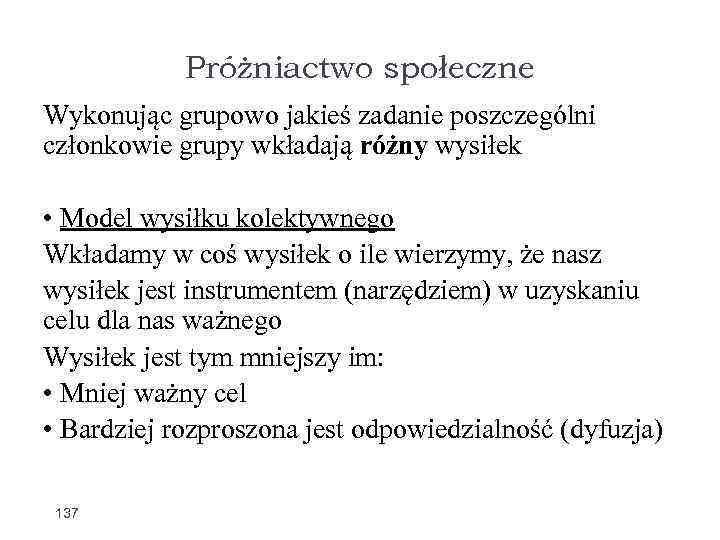 Próżniactwo społeczne

Wykonując grupowo jakieś zadanie poszczególni członkowie grupy wkładają różny wysiłek

• Model wysiłku kolektywnego
Wkładamy w coś wysiłek o ile wierzymy, że nasz wysiłek jest instrumentem (narzędziem) w uzyskaniu celu dla nas ważnego
Wysiłek jest tym mniejszy im:
• Mniej ważny cel
• Bardziej rozproszona jest odpowiedzialność (dyfuzja)

137